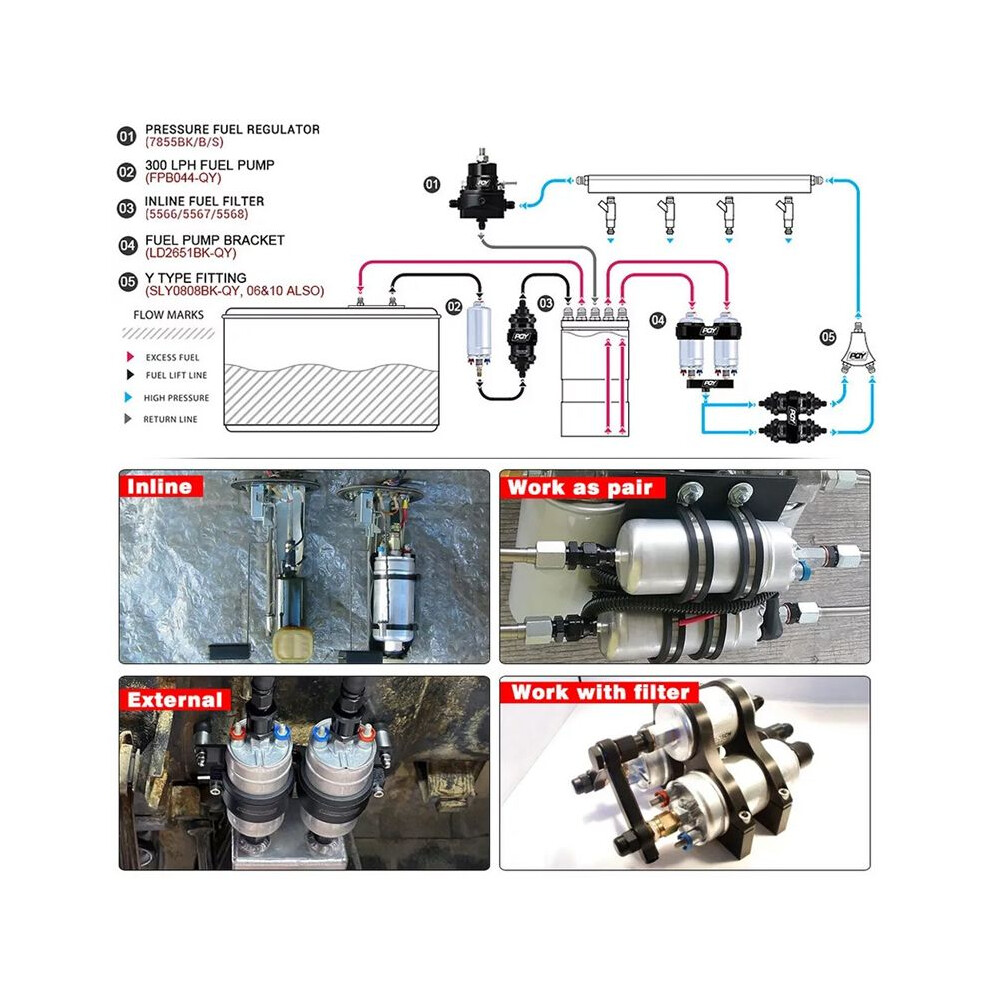 01 PRESSURE FUEL REGULATOR
(7855BK/B/S)

02 300 LPH FUEL PUMP
(FPB044-QY)

03 INLINE FUEL FILTER
(5566/5567/5568)

04 FUEL PUMP BRACKET
(LD2651BK-QY)

05 Y TYPE FITTING
(SLY0808BK-QY, 06&10 ALSO)

FLOW MARKS

EXCESS FUEL
FUEL LIFT LINE
HIGH PRESSURE
RETURN LINE

01
02
03
04
05

PQY
PQY
PQY
PQY
PQY

Inline

Work as pair

External

Work with filter